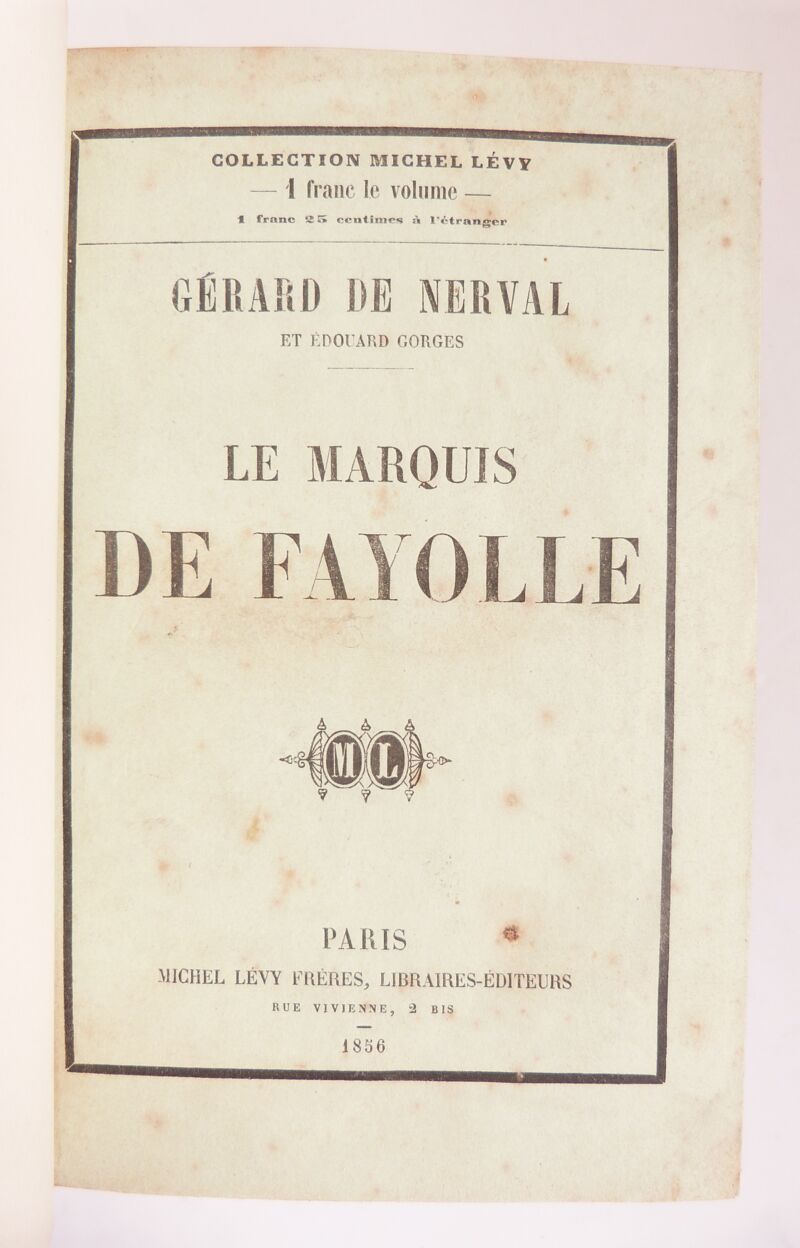 COLLECTION MICHEL LÉVY
— 1 franc le volume —
1 franc 25 centimes à l'étranger

GÉRARD DE NERVAL
ET ÉDOUARD GORGES

LE MARQUIS
DE FAYOLLE

ML

PARIS
MICHEL LÉVY FRÈRES, LIBRAIRES-ÉDITEURS
RUE VIVIENNE, 2 BIS
1856